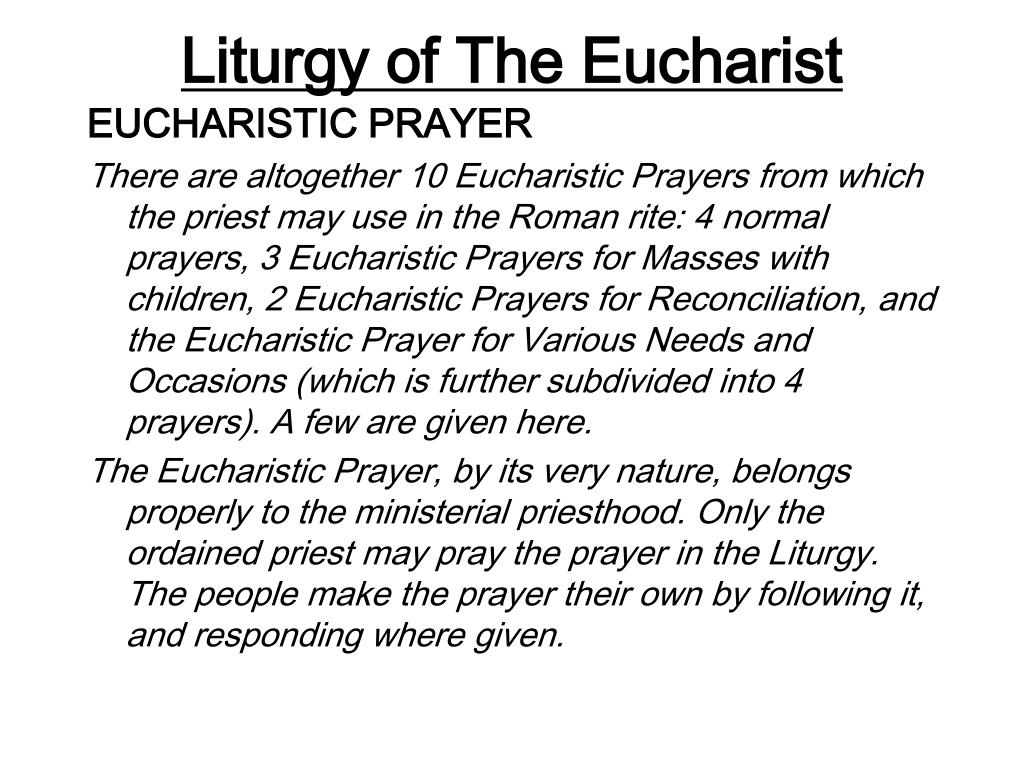 Liturgy of The Eucharist

EUCHARISTIC PRAYER

There are altogether 10 Eucharistic Prayers from which the priest may use in the Roman rite: 4 normal prayers, 3 Eucharistic Prayers for Masses with children, 2 Eucharistic Prayers for Reconciliation, and the Eucharistic Prayer for Various Needs and Occasions (which is further subdivided into 4 prayers). A few are given here.

The Eucharistic Prayer, by its very nature, belongs properly to the ministerial priesthood. Only the ordained priest may pray the prayer in the Liturgy. The people make the prayer their own by following it, and responding where given.